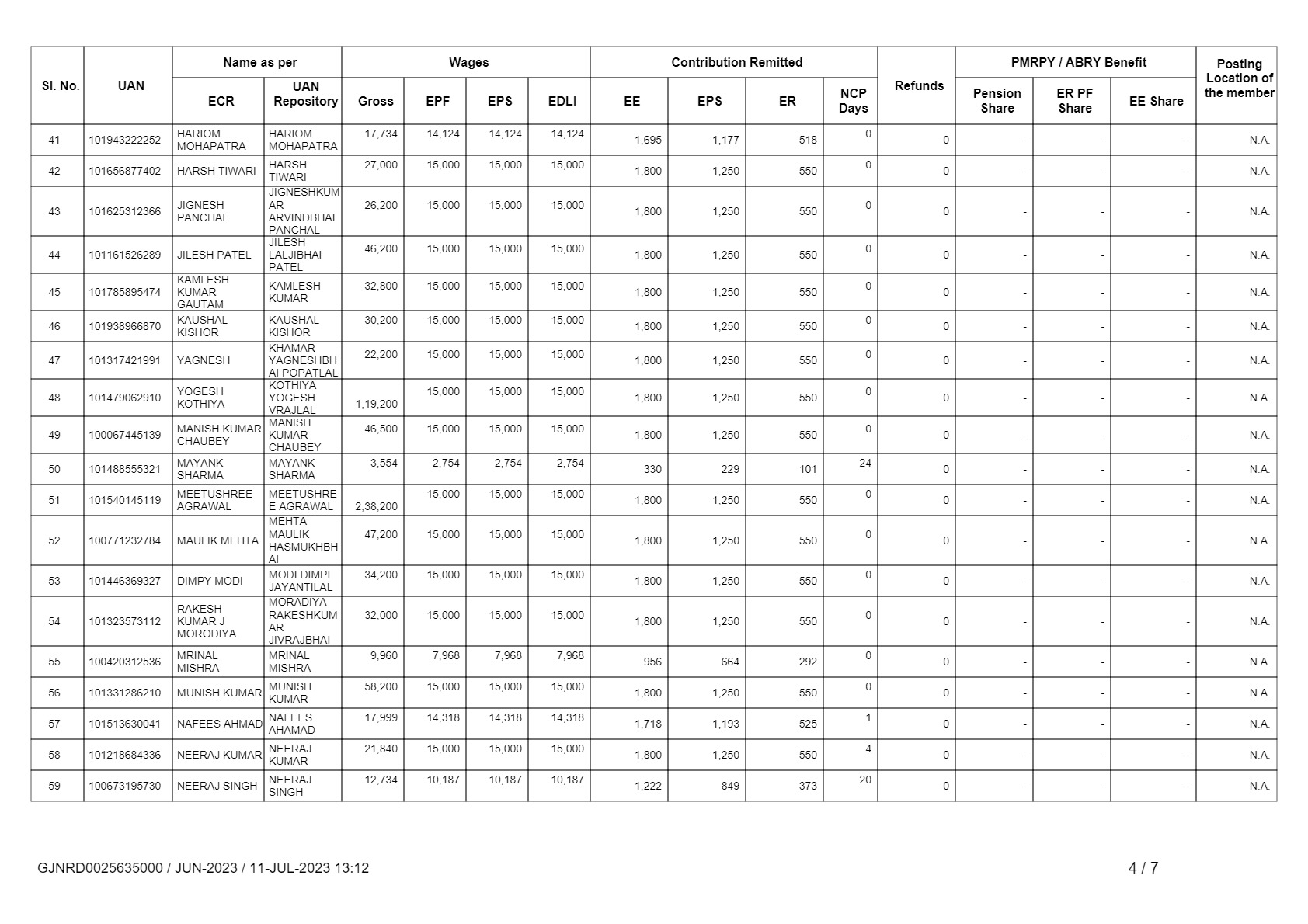 | Sl. No. | UAN | Name as per ECR | Name as per UAN Repository | Wages Gross | Wages EPF | Wages EPS | Wages EDLI | Contribution Remitted EE | Contribution Remitted EPS | Contribution Remitted ER | NCP Days | Refunds | PMRPY / ABRY Benefit Pension Share | PMRPY / ABRY Benefit ER PF Share | PMRPY / ABRY Benefit EE Share | Posting Location of the member |
|---|---|---|---|---|---|---|---|---|---|---|---|---|---|---|---|---|
| 41 | 101943222252 | HARIOM MOHAPATRA | HARIOM MOHAPATRA | 17,734 | 14,124 | 14,124 | 14,124 | 1,695 | 1,177 | 518 | 0 | 0 | - | - | - | N.A. |
| 42 | 101656877402 | HARSH TIWARI | HARSH TIWARI | 27,000 | 15,000 | 15,000 | 15,000 | 1,800 | 1,250 | 550 | 0 | 0 | - | - | - | N.A. |
| 43 | 101625312366 | JIGNESH PANCHAL | JIGNESHKUMAR ARVINDBHAI PANCHAL | 26,200 | 15,000 | 15,000 | 15,000 | 1,800 | 1,250 | 550 | 0 | 0 | - | - | - | N.A. |
| 44 | 101161526289 | JILESH PATEL | JILESH LALJIBHAI PATEL | 46,200 | 15,000 | 15,000 | 15,000 | 1,800 | 1,250 | 550 | 0 | 0 | - | - | - | N.A. |
| 45 | 101785895474 | KAMLESH KUMAR GAUTAM | KAMLESH KUMAR | 32,800 | 15,000 | 15,000 | 15,000 | 1,800 | 1,250 | 550 | 0 | 0 | - | - | - | N.A. |
| 46 | 101938966870 | KAUSHAL KISHOR | KAUSHAL KISHOR | 30,200 | 15,000 | 15,000 | 15,000 | 1,800 | 1,250 | 550 | 0 | 0 | - | - | - | N.A. |
| 47 | 101317421991 | YAGNESH | KHAMAR YAGNESHBHAI POPATLAL | 22,200 | 15,000 | 15,000 | 15,000 | 1,800 | 1,250 | 550 | 0 | 0 | - | - | - | N.A. |
| 48 | 101479062910 | YOGESH KOTHIYA | KOTHIYA YOGESH VRAJLAL | 1,19,200 | 15,000 | 15,000 | 15,000 | 1,800 | 1,250 | 550 | 0 | 0 | - | - | - | N.A. |
| 49 | 100067445139 | MANISH KUMAR CHAUBEY | MANISH KUMAR CHAUBEY | 46,500 | 15,000 | 15,000 | 15,000 | 1,800 | 1,250 | 550 | 0 | 0 | - | - | - | N.A. |
| 50 | 101488555321 | MAYANK SHARMA | MAYANK SHARMA | 3,554 | 2,754 | 2,754 | 2,754 | 330 | 229 | 101 | 24 | 0 | - | - | - | N.A. |
| 51 | 101540145119 | MEETUSHREE AGRAWAL | MEETUSHREE AGRAWAL | 2,38,200 | 15,000 | 15,000 | 15,000 | 1,800 | 1,250 | 550 | 0 | 0 | - | - | - | N.A. |
| 52 | 100771232784 | MAULIK MEHTA | MEHTA MAULIK HASMUKHBHAI | 47,200 | 15,000 | 15,000 | 15,000 | 1,800 | 1,250 | 550 | 0 | 0 | - | - | - | N.A. |
| 53 | 101446369327 | DIMPY MODI | MODI DIMPI JAYANTILAL | 34,200 | 15,000 | 15,000 | 15,000 | 1,800 | 1,250 | 550 | 0 | 0 | - | - | - | N.A. |
| 54 | 101323573112 | RAKESH KUMAR J MORODIYA | MORADIYA RAKESHKUMAR JIVRAJBHAI | 32,000 | 15,000 | 15,000 | 15,000 | 1,800 | 1,250 | 550 | 0 | 0 | - | - | - | N.A. |
| 55 | 100420312536 | MRINAL MISHRA | MRINAL MISHRA | 9,960 | 7,968 | 7,968 | 7,968 | 956 | 664 | 292 | 0 | 0 | - | - | - | N.A. |
| 56 | 101331286210 | MUNISH KUMAR | MUNISH KUMAR | 58,200 | 15,000 | 15,000 | 15,000 | 1,800 | 1,250 | 550 | 0 | 0 | - | - | - | N.A. |
| 57 | 101513630041 | NAFEES AHMAD | NAFEES AHAMAD | 17,999 | 14,318 | 14,318 | 14,318 | 1,718 | 1,193 | 525 | 1 | 0 | - | - | - | N.A. |
| 58 | 101218684336 | NEERAJ KUMAR | NEERAJ KUMAR | 21,840 | 15,000 | 15,000 | 15,000 | 1,800 | 1,250 | 550 | 4 | 0 | - | - | - | N.A. |
| 59 | 100673195730 | NEERAJ SINGH | NEERAJ SINGH | 12,734 | 10,187 | 10,187 | 10,187 | 1,222 | 849 | 373 | 20 | 0 | - | - | - | N.A. |

GJNRD0025635000 / JUN-2023 / 11-JUL-2023 13:12

4 / 7